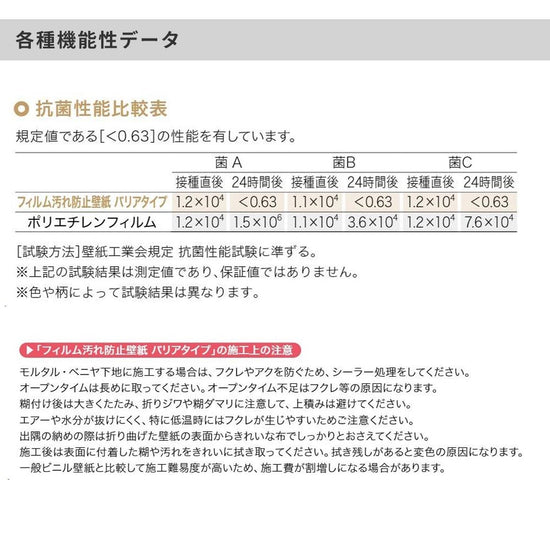 各種機能性データ

抗菌性能比較表

規定値である[<0.63]の性能を有しています。

| | 菌 A | | 菌B | | 菌C | |
|---|---|---|---|---|---|---|
| | 接種直後 | 24時間後 | 接種直後 | 24時間後 | 接種直後 | 24時間後 |
| フィルム汚れ防止壁紙 バリアタイプ | $1.2\times10^4$ | <0.63 | $1.1\times10^4$ | <0.63 | $1.2\times10^4$ | <0.63 |
| ポリエチレンフィルム | $1.2\times10^4$ | $1.5\times10^6$ | $1.1\times10^4$ | $3.6\times10^4$ | $1.2\times10^4$ | $7.6\times10^4$ |

[試験方法]壁紙工業会規定 抗菌性能試験に準ずる。
※上記の試験結果は測定値であり、保証値ではありません。
※色や柄によって試験結果は異なります。

▶「フィルム汚れ防止壁紙 バリアタイプ」の施工上の注意

モルタル・ベニヤ下地に施工する場合は、フクレやアクを防ぐため、シーラー処理をしてください。
オープンタイムは長めに取ってください。オープンタイム不足はフクレ等の原因になります。
糊付け後は大きくたたみ、折りジワや糊ダマリに注意して、上積みは避けてください。
エアーや水分が抜けにくく、特に低温時にはフクレが生じやすいためご注意ください。
出隅の納めの際は折り曲げた壁紙の表面からきれいな布でしっかりとおさえてください。
施工後は表面に付着した糊や汚れをきれいに拭き取ってください。拭き残しがあると変色の原因になります。
一般ビニル壁紙と比較して施工難易度が高いため、施工費が割増しになる場合があります。